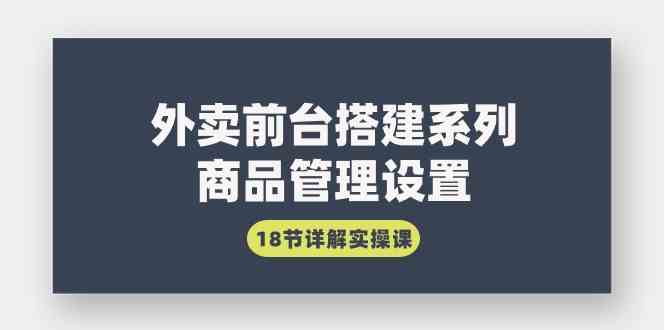 外卖前台搭建系列
商品管理设置

18节详解实操课